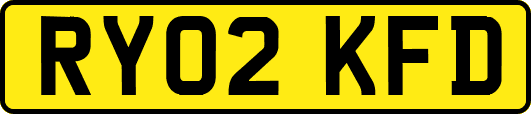 RY02 KFD